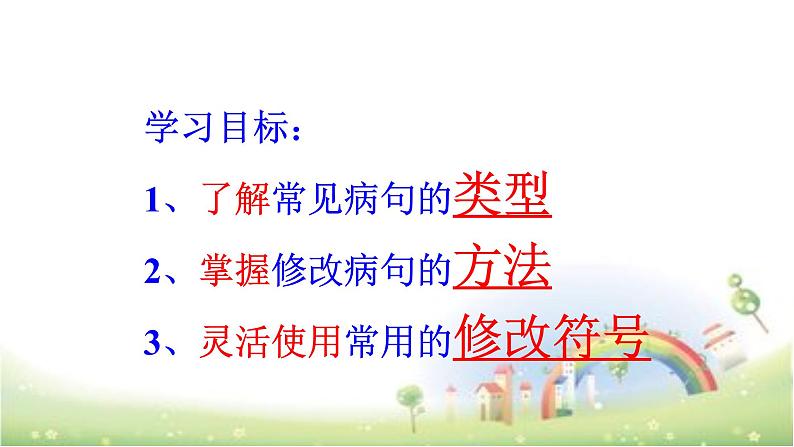 学习目标：

1、了解常见病句的类型

2、掌握修改病句的方法

3、灵活使用常用的修改符号